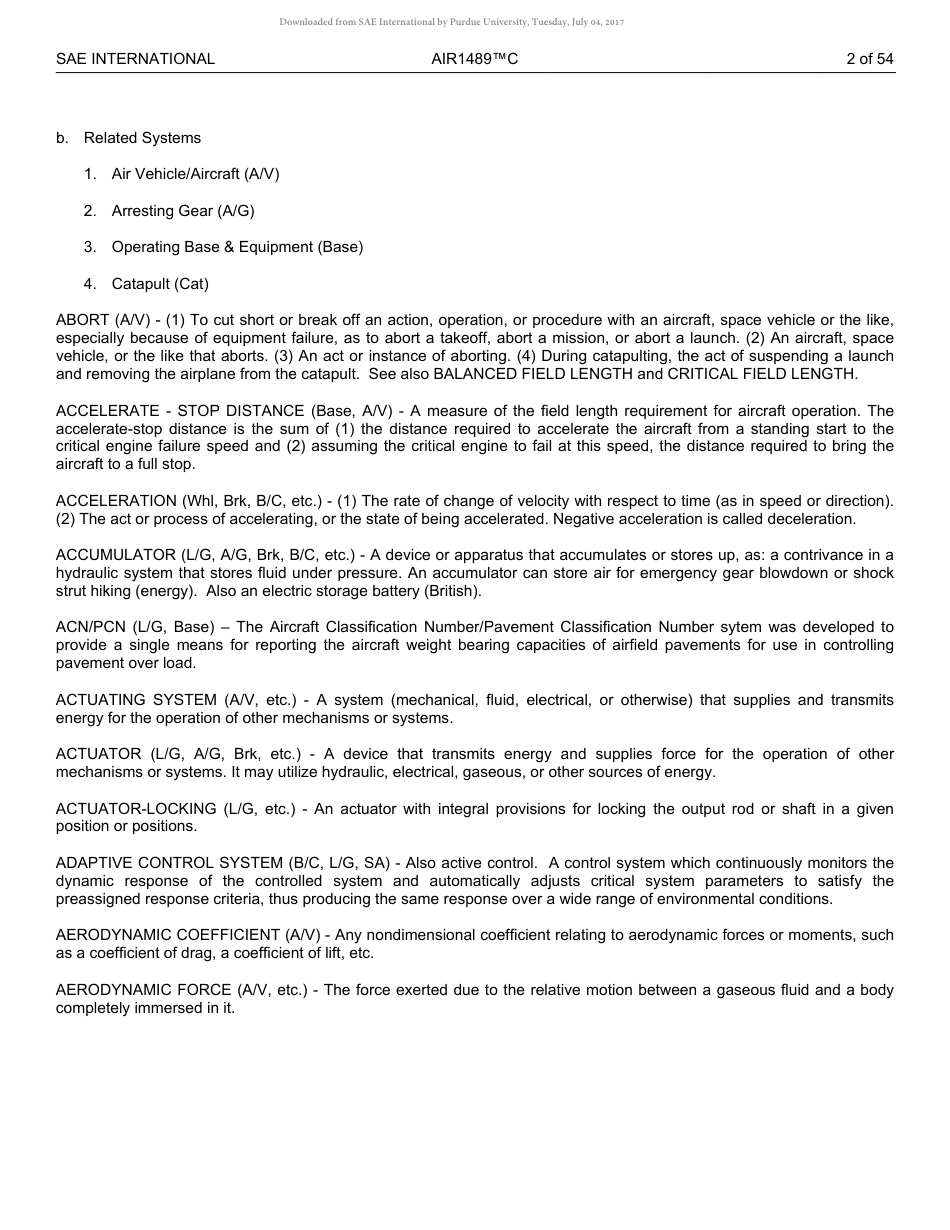 Downloaded from SAE International by Purdue University, Tuesday, July 04, 2017

SAE INTERNATIONAL AIR1489™C 2 of 54

b. Related Systems

1. Air Vehicle/Aircraft (A/V)

2. Arresting Gear (A/G)

3. Operating Base & Equipment (Base)

4. Catapult (Cat)

ABORT (A/V) - (1) To cut short or break off an action, operation, or procedure with an aircraft, space vehicle or the like, especially because of equipment failure, as to abort a takeoff, abort a mission, or abort a launch. (2) An aircraft, space vehicle, or the like that aborts. (3) An act or instance of aborting. (4) During catapulting, the act of suspending a launch and removing the airplane from the catapult. See also BALANCED FIELD LENGTH and CRITICAL FIELD LENGTH.

ACCELERATE - STOP DISTANCE (Base, A/V) - A measure of the field length requirement for aircraft operation. The accelerate-stop distance is the sum of (1) the distance required to accelerate the aircraft from a standing start to the critical engine failure speed and (2) assuming the critical engine to fail at this speed, the distance required to bring the aircraft to a full stop.

ACCELERATION (Whl, Brk, B/C, etc.) - (1) The rate of change of velocity with respect to time (as in speed or direction). (2) The act or process of accelerating, or the state of being accelerated. Negative acceleration is called deceleration.

ACCUMULATOR (L/G, A/G, Brk, B/C, etc.) - A device or apparatus that accumulates or stores up, as: a contrivance in a hydraulic system that stores fluid under pressure. An accumulator can store air for emergency gear blowdown or shock strut hiking (energy). Also an electric storage battery (British).

ACN/PCN (L/G, Base) – The Aircraft Classification Number/Pavement Classification Number sytem was developed to provide a single means for reporting the aircraft weight bearing capacities of airfield pavements for use in controlling pavement over load.

ACTUATING SYSTEM (A/V, etc.) - A system (mechanical, fluid, electrical, or otherwise) that supplies and transmits energy for the operation of other mechanisms or systems.

ACTUATOR (L/G, A/G, Brk, etc.) - A device that transmits energy and supplies force for the operation of other mechanisms or systems. It may utilize hydraulic, electrical, gaseous, or other sources of energy.

ACTUATOR-LOCKING (L/G, etc.) - An actuator with integral provisions for locking the output rod or shaft in a given position or positions.

ADAPTIVE CONTROL SYSTEM (B/C, L/G, SA) - Also active control. A control system which continuously monitors the dynamic response of the controlled system and automatically adjusts critical system parameters to satisfy the preassigned response criteria, thus producing the same response over a wide range of environmental conditions.

AERODYNAMIC COEFFICIENT (A/V) - Any nondimensional coefficient relating to aerodynamic forces or moments, such as a coefficient of drag, a coefficient of lift, etc.

AERODYNAMIC FORCE (A/V, etc.) - The force exerted due to the relative motion between a gaseous fluid and a body completely immersed in it.